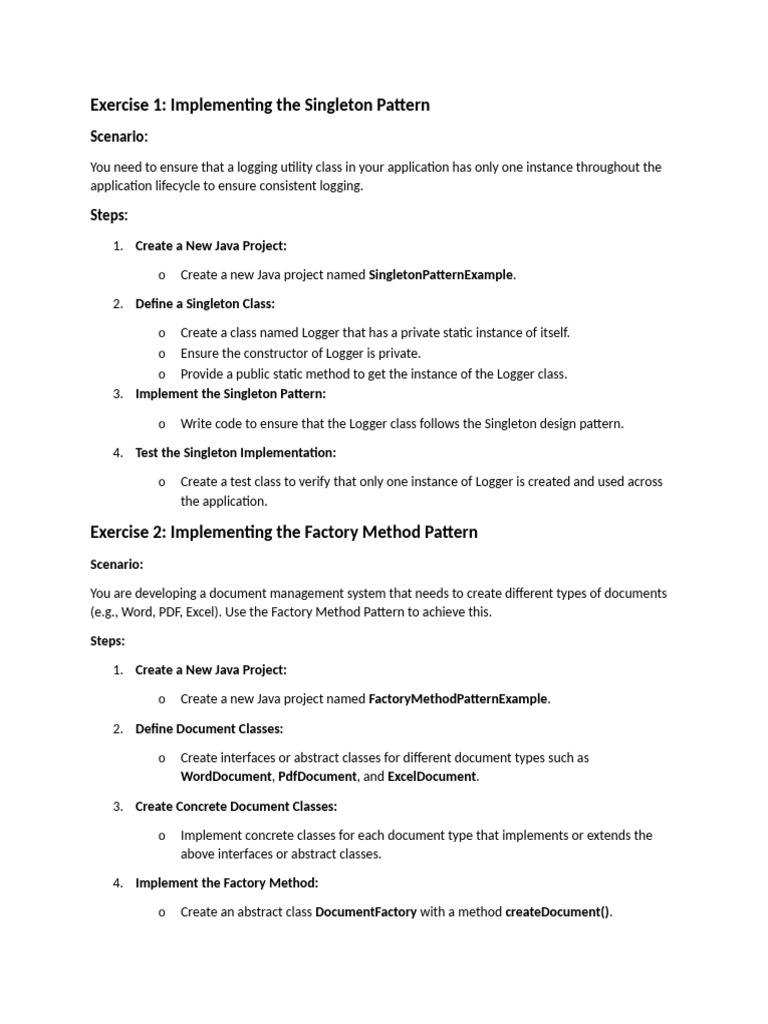 Exercise 1: Implementing the Singleton Pattern

Scenario:

You need to ensure that a logging utility class in your application has only one instance throughout the application lifecycle to ensure consistent logging.

Steps:

1. Create a New Java Project:

o Create a new Java project named SingletonPatternExample.

2. Define a Singleton Class:

o Create a class named Logger that has a private static instance of itself.
o Ensure the constructor of Logger is private.
o Provide a public static method to get the instance of the Logger class.

3. Implement the Singleton Pattern:

o Write code to ensure that the Logger class follows the Singleton design pattern.

4. Test the Singleton Implementation:

o Create a test class to verify that only one instance of Logger is created and used across the application.

Exercise 2: Implementing the Factory Method Pattern

Scenario:

You are developing a document management system that needs to create different types of documents (e.g., Word, PDF, Excel). Use the Factory Method Pattern to achieve this.

Steps:

1. Create a New Java Project:

o Create a new Java project named FactoryMethodPatternExample.

2. Define Document Classes:

o Create interfaces or abstract classes for different document types such as WordDocument, PdfDocument, and ExcelDocument.

3. Create Concrete Document Classes:

o Implement concrete classes for each document type that implements or extends the above interfaces or abstract classes.

4. Implement the Factory Method:

o Create an abstract class DocumentFactory with a method createDocument().